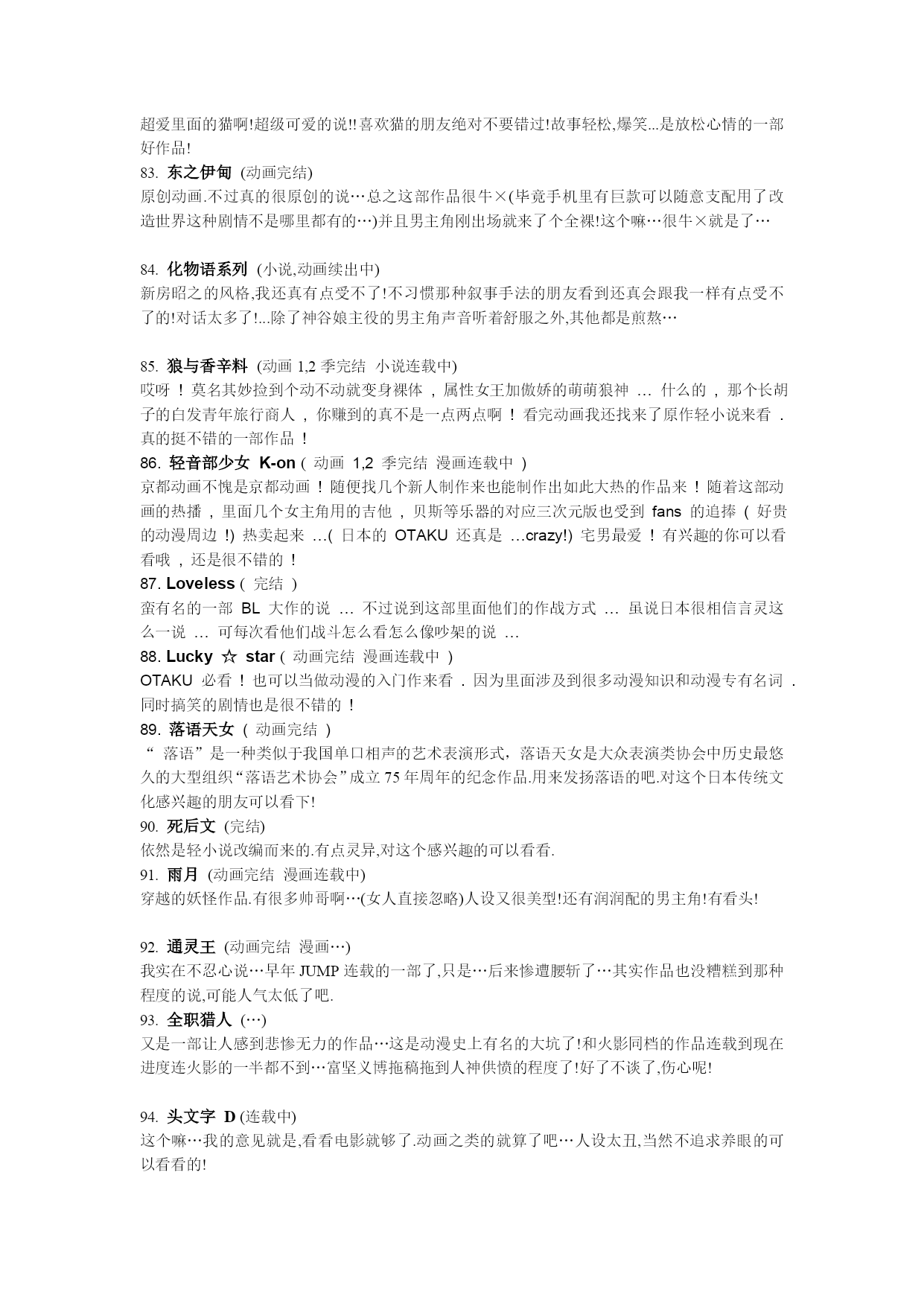 超爱里面的猫啊!超级可爱的说!!喜欢猫的朋友绝对不要错过!故事轻松,爆笑...是放松心情的一部好作品!
83. 东之伊甸 (动画完结)
原创动画.不过真的很原创的说…总之这部作品很牛×(毕竟手机里有巨款可以随意支配用了改造世界这种剧情不是哪里都有的…)并且男主角刚出场就来了个全裸!这个嘛…很牛×就是了…

84. 化物语系列 (小说,动画续出中)
新房昭之的风格,我还真有点受不了!不习惯那种叙事手法的朋友看到还真会跟我一样有点受不了的!对话太多了!...除了神谷娘主役的男主角声音听着舒服之外,其他都是煎熬…

85. 狼与香辛料 (动画 1,2 季完结 小说连载中)
哎呀 ! 莫名其妙捡到个动不动就变身裸体 , 属性女王加傲娇的萌萌狼神 … 什么的 , 那个长胡子的白发青年旅行商人 , 你赚到的真不是一点两点啊 ! 看完动画我还找来了原作轻小说来看 . 真的挺不错的一部作品 !
86. 轻音部少女 K-on ( 动画 1,2 季完结 漫画连载中 )
京都动画不愧是京都动画 ! 随便找几个新人制作来也能制作出如此大热的作品来 ! 随着这部动画的热播 , 里面几个女主角用的吉他 , 贝斯等乐器的对应三次元版也受到 fans 的追捧 ( 好贵的动漫周边 !) 热卖起来 …( 日本的 OTAKU 还真是 …crazy!) 宅男最爱 ! 有兴趣的你可以看看哦 , 还是很不错的 !
87. Loveless ( 完结 )
蛮有名的一部 BL 大作的说 … 不过说到这部里面他们的作战方式 … 虽说日本很相信言灵这么一说 … 可每次看他们战斗怎么看怎么像吵架的说 …
88. Lucky ☆ star ( 动画完结 漫画连载中 )
OTAKU 必看 ! 也可以当做动漫的入门作来看 . 因为里面涉及到很多动漫知识和动漫专有名词 . 同时搞笑的剧情也是很不错的 !
89. 落语天女 ( 动画完结 )
“ 落语”是一种类似于我国单口相声的艺术表演形式，落语天女是大众表演类协会中历史最悠久的大型组织“落语艺术协会”成立 75 年周年的纪念作品.用来发扬落语的吧.对这个日本传统文化感兴趣的朋友可以看下!
90. 死后文 (完结)
依然是轻小说改编而来的.有点灵异,对这个感兴趣的可以看看.
91. 雨月 (动画完结 漫画连载中)
穿越的妖怪作品.有很多帅哥啊…(女人直接忽略)人设又很美型!还有润润配的男主角!有看头!

92. 通灵王 (动画完结 漫画…)
我实在不忍心说…早年 JUMP 连载的一部了,只是…后来惨遭腰斩了…其实作品也没糟糕到那种程度的说,可能人气太低了吧.
93. 全职猎人 (…)
又是一部让人感到悲惨无力的作品…这是动漫史上有名的大坑了!和火影同档的作品连载到现在进度连火影的一半都不到…富坚义博拖稿拖到人神供愤的程度了!好了不谈了,伤心呢!

94. 头文字 D (连载中)
这个嘛…我的意见就是,看看电影就够了.动画之类的就算了吧…人设太丑,当然不追求养眼的可以看看的!